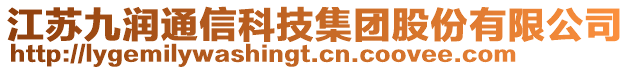 江苏九润通信科技集团股份有限公司
http://lygemilywashingt.cn.coovee.com